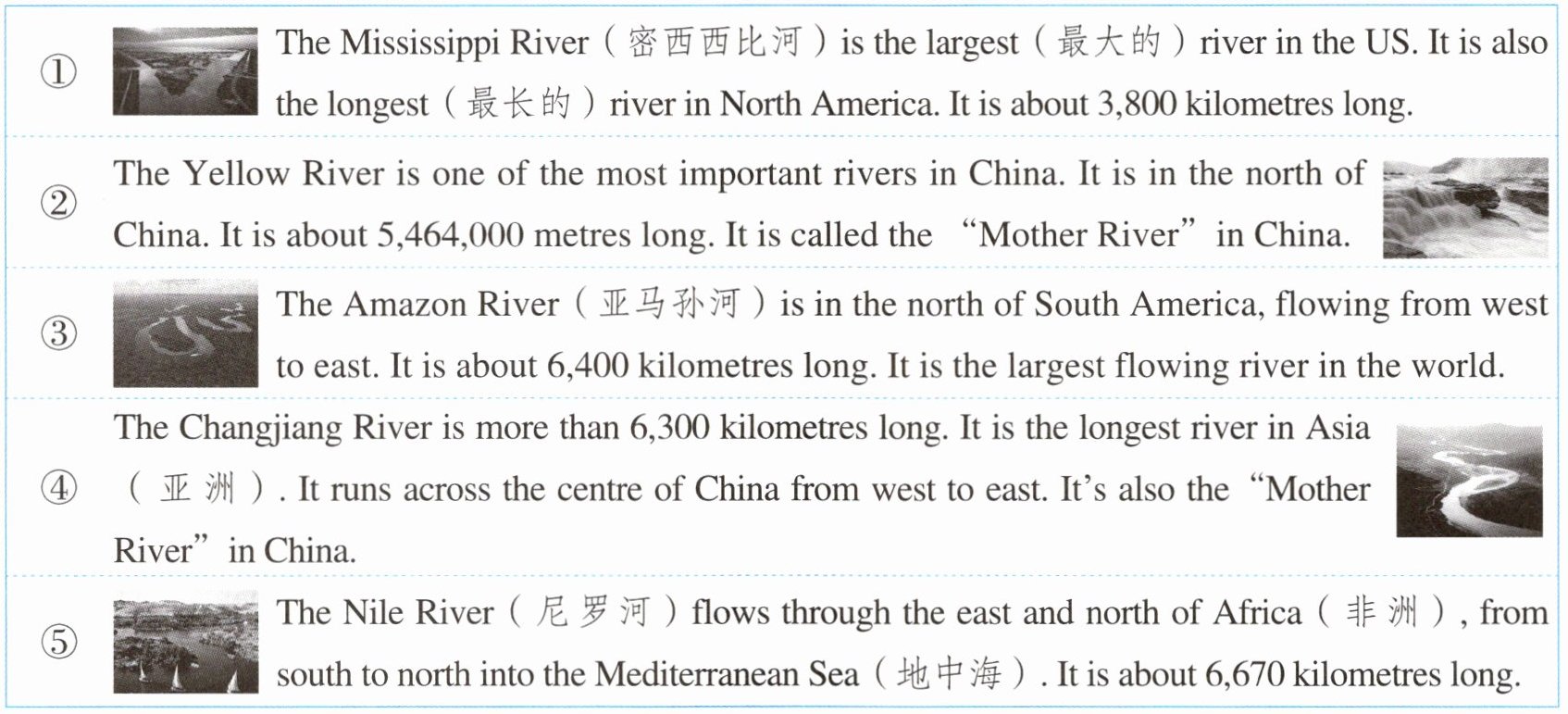 ① The Mississippi River（密西西比河）is the largest（最大的）river in the US. It is also the longest（最长的）river in North America. It is about 3,800 kilometres long.

② The Yellow River is one of the most important rivers in China. It is in the north of China. It is about 5,464,000 metres long. It is called the “Mother River” in China.

③ The Amazon River（亚马孙河）is in the north of South America, flowing from west to east. It is about 6,400 kilometres long. It is the largest flowing river in the world.

④ The Changjiang River is more than 6,300 kilometres long. It is the longest river in Asia（亚洲）. It runs across the centre of China from west to east. It’s also the “Mother River” in China.

⑤ The Nile River（尼罗河）flows through the east and north of Africa（非洲）, from south to north into the Mediterranean Sea（地中海）. It is about 6,670 kilometres long.